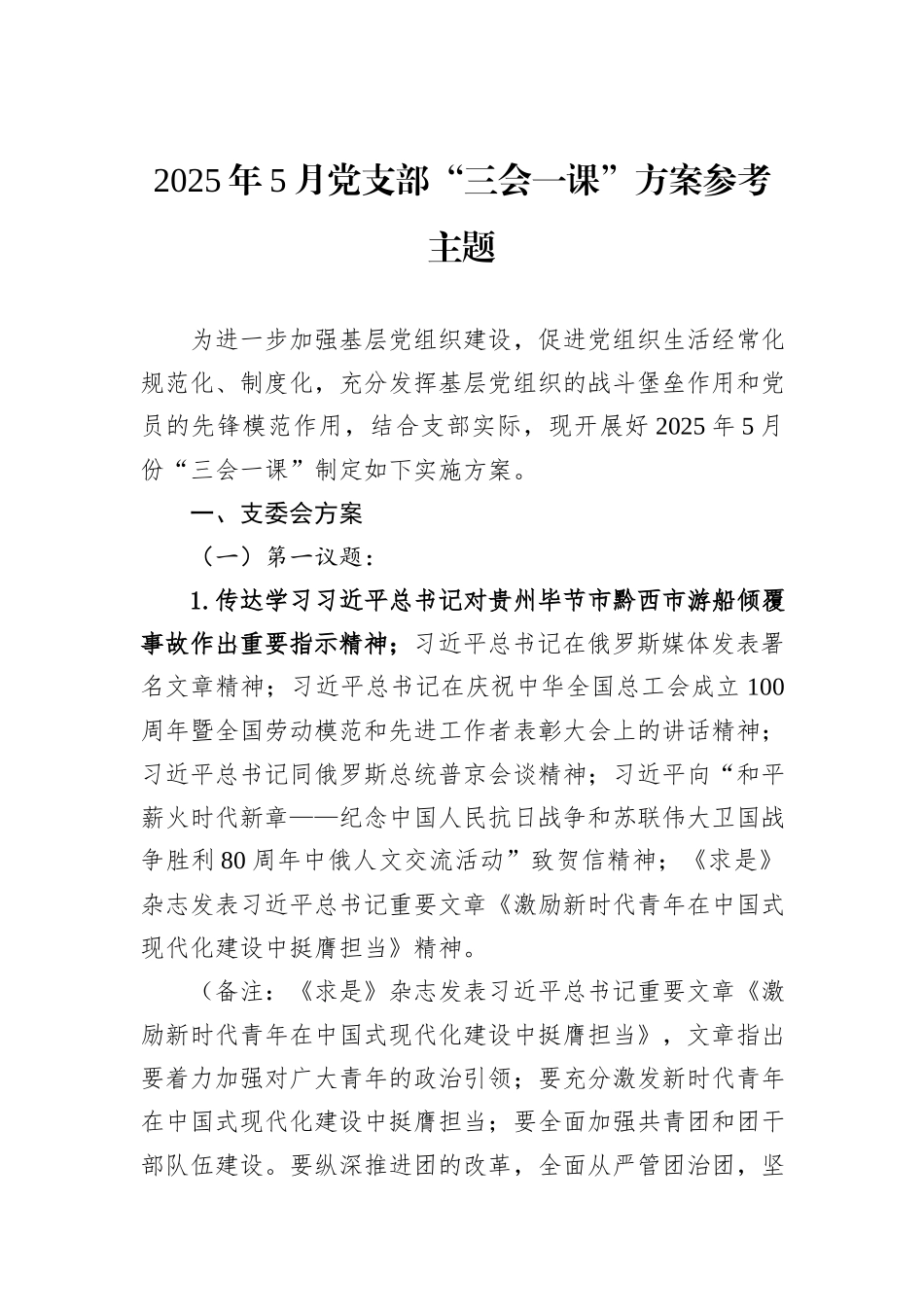 2025年5月党支部“三会一课”方案参考主题

为进一步加强基层党组织建设，促进党组织生活经常化规范化、制度化，充分发挥基层党组织的战斗堡垒作用和党员的先锋模范作用，结合支部实际，现开展好2025年5月份“三会一课”制定如下实施方案。

一、支委会方案

（一）第一议题：

1.传达学习习近平总书记对贵州毕节市黔西市游船倾覆事故作出重要指示精神；习近平总书记在俄罗斯媒体发表署名文章精神；习近平总书记在庆祝中华全国总工会成立100周年暨全国劳动模范和先进工作者表彰大会上的讲话精神；习近平总书记同俄罗斯总统普京会谈精神；习近平向“和平薪火时代新章——纪念中国人民抗日战争和苏联伟大卫国战争胜利80周年中俄人文交流活动”致贺信精神；《求是》杂志发表习近平总书记重要文章《激励新时代青年在中国式现代化建设中挺膺担当》精神。

（备注：《求是》杂志发表习近平总书记重要文章《激励新时代青年在中国式现代化建设中挺膺担当》，文章指出要着力加强对广大青年的政治引领；要充分激发新时代青年在中国式现代化建设中挺膺担当；要全面加强共青团和团干部队伍建设。要纵深推进团的改革，全面从严管团治团，坚